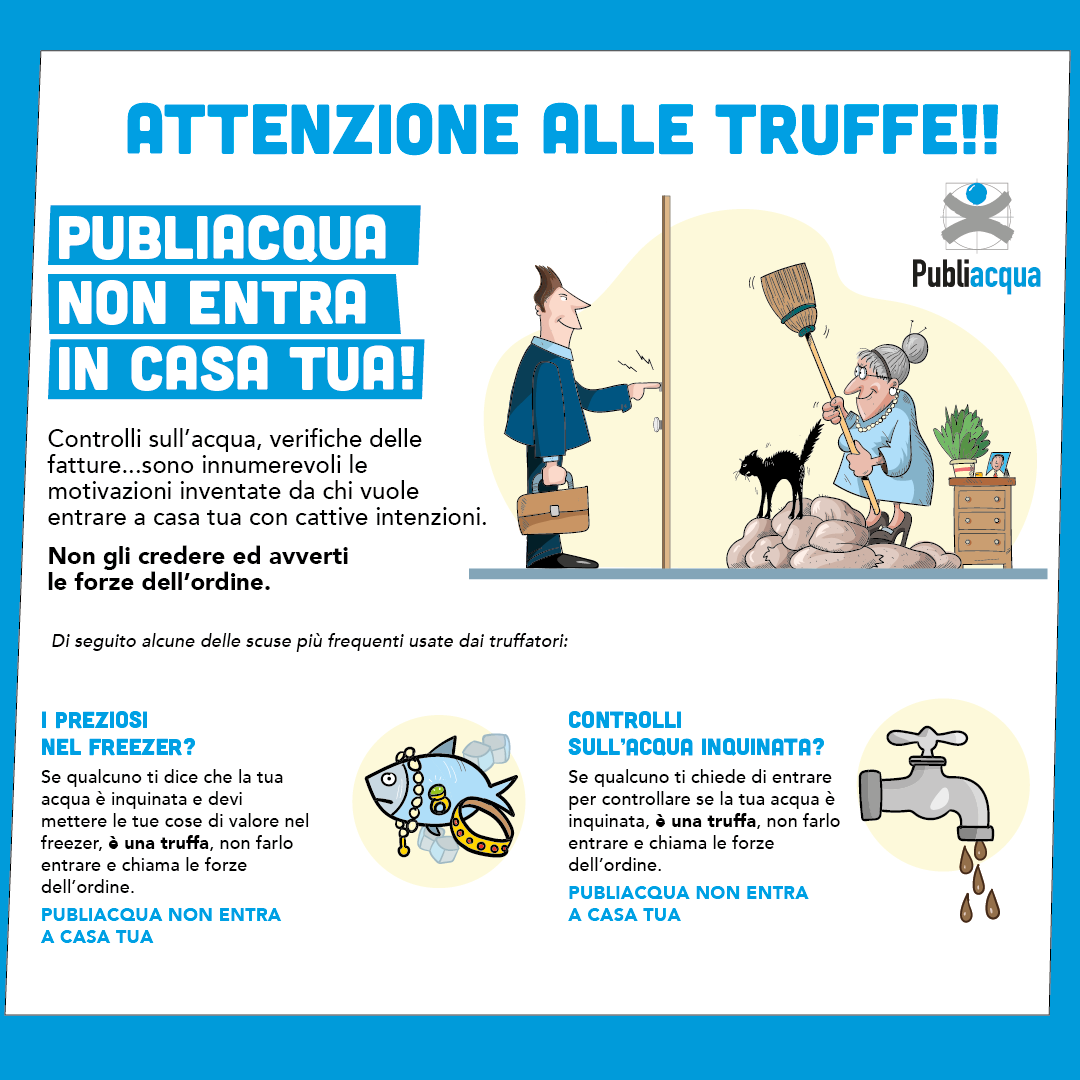 ATTENZIONE ALLE TRUFFE!!

PUBLIACQUA
NON ENTRA
IN CASA TUA!

Publiacqua

Controlli sull'acqua, verifiche delle fatture...sono innumerevoli le motivazioni inventate da chi vuole entrare a casa tua con cattive intenzioni.

Non gli credere ed avverti le forze dell'ordine.

Di seguito alcune delle scuse più frequenti usate dai truffatori:

I PREZIOSI
NEL FREEZER?

Se qualcuno ti dice che la tua acqua è inquinata e devi mettere le tue cose di valore nel freezer, è una truffa, non farlo entrare e chiama le forze dell'ordine.

PUBLIACQUA NON ENTRA A CASA TUA

CONTROLLI
SULL'ACQUA INQUINATA?

Se qualcuno ti chiede di entrare per controllare se la tua acqua è inquinata, è una truffa, non farlo entrare e chiama le forze dell'ordine.

PUBLIACQUA NON ENTRA A CASA TUA